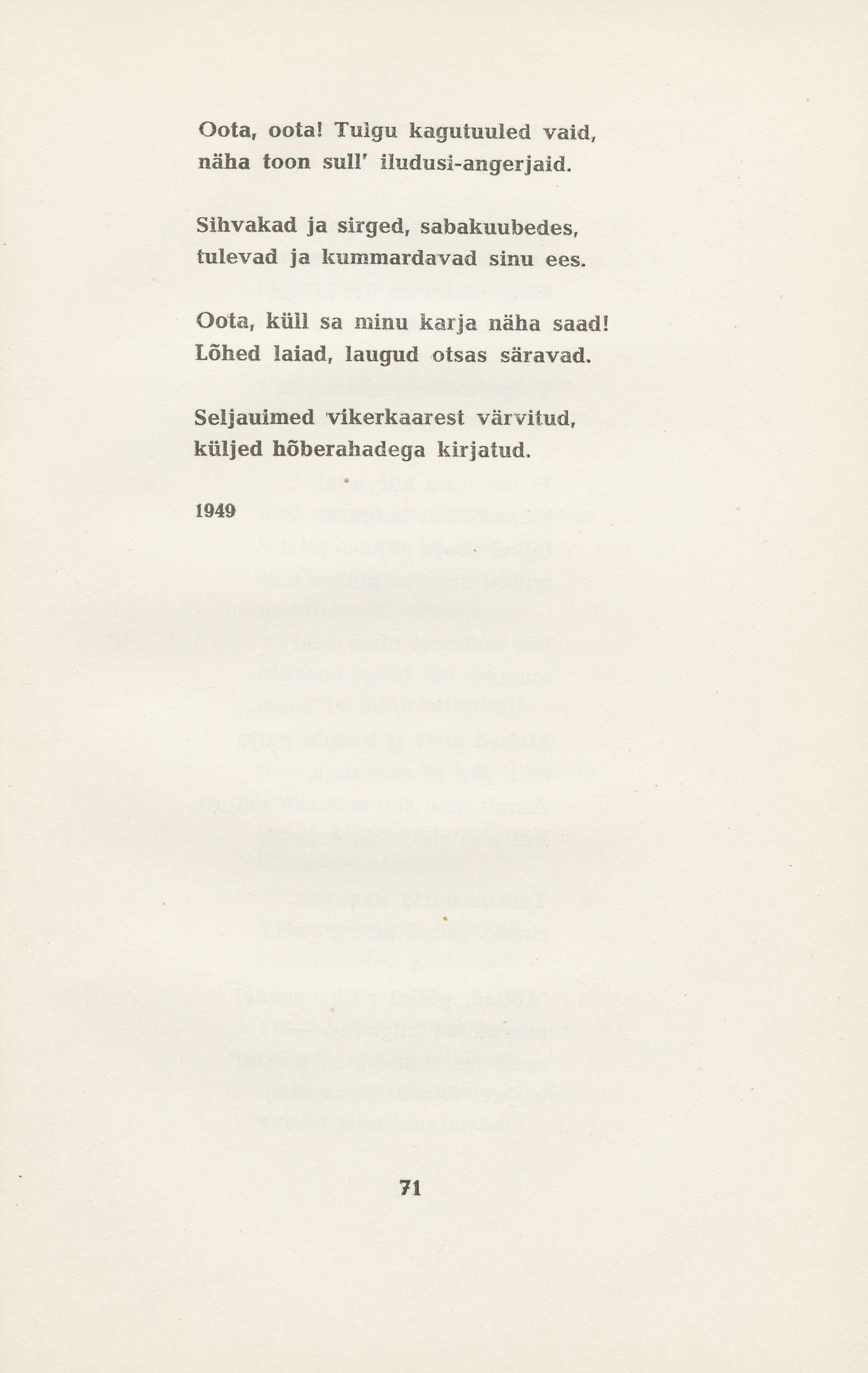 Oota, oota! Tulgu kagutuuled vaid,
näha toon sull' iludusi-angerjaid.

Sihvakad ja sirged, sabakuubedes,
tulevad ja kummardavad sinu ees.

Oota, küll sa minu karja näha saad!
Lõhed laiad, laugud otsas säravad.

Seljauimed vikerkaarest värvitud,
küljed hõberahadega kirjatud.

1949

71